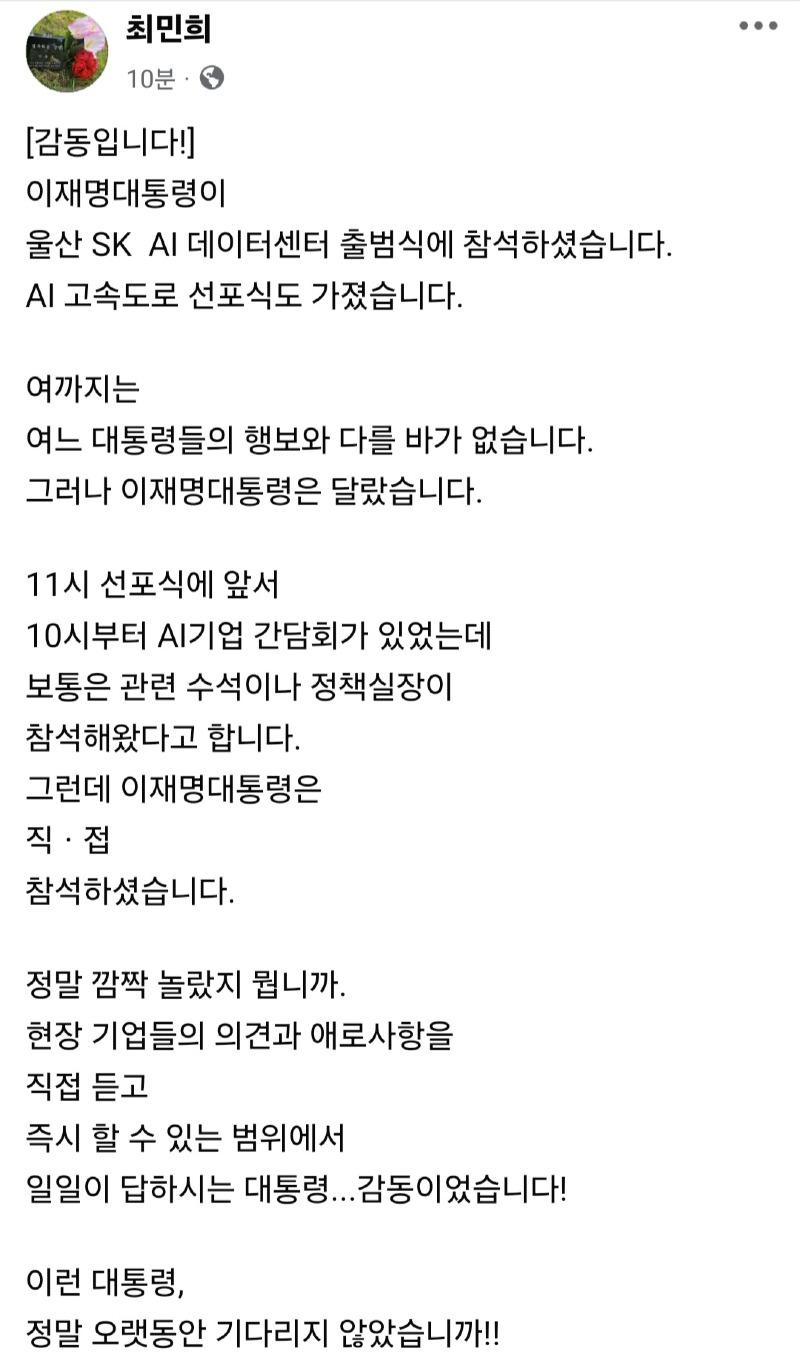 최민희
10분 ·

[감동입니다!]
이재명대통령이
울산 SK AI 데이터센터 출범식에 참석하셨습니다.
AI 고속도로 선포식도 가졌습니다.

여까지는
여느 대통령들의 행보와 다를 바가 없습니다.
그러나 이재명대통령은 달랐습니다.

11시 선포식에 앞서
10시부터 AI기업 간담회가 있었는데
보통은 관련 수석이나 정책실장이
참석해왔다고 합니다.
그런데 이재명대통령은
직 · 접
참석하셨습니다.

정말 깜짝 놀랐지 뭡니까.
현장 기업들의 의견과 애로사항을
직접 듣고
즉시 할 수 있는 범위에서
일일이 답하시는 대통령...감동이었습니다!

이런 대통령,
정말 오랫동안 기다리지 않았습니까!!